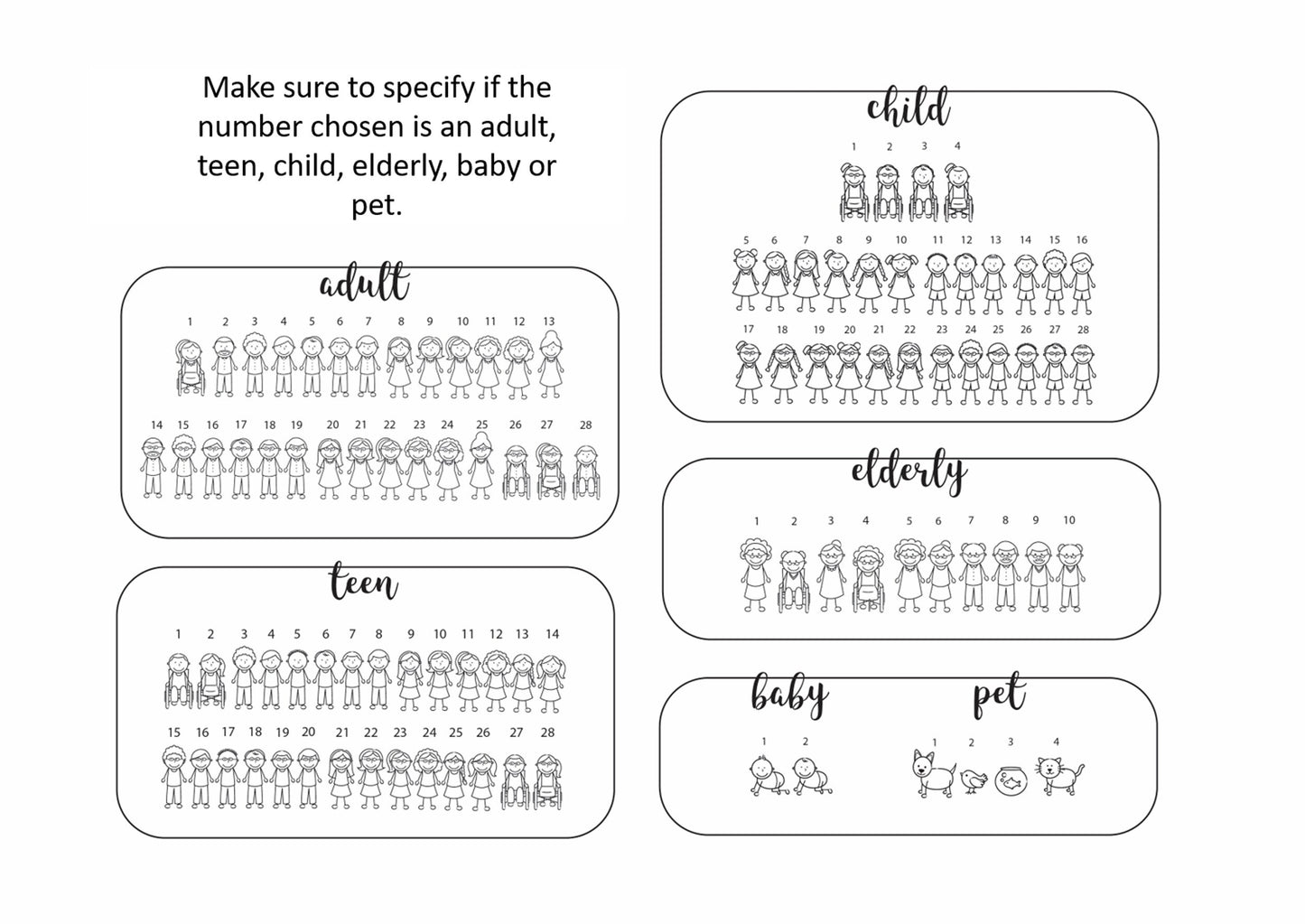 Make sure to specify if the number chosen is an adult, teen, child, elderly, baby or pet.

adult

1 2 3 4 5 6 7 8 9 10 11 12 13

14 15 16 17 18 19 20 21 22 23 24 25 26 27 28

teen

1 2 3 4 5 6 7 8 9 10 11 12 13 14

15 16 17 18 19 20 21 22 23 24 25 26 27 28

child

1 2 3 4

5 6 7 8 9 10 11 12 13 14 15 16

17 18 19 20 21 22 23 24 25 26 27 28

elderly

1 2 3 4 5 6 7 8 9 10

baby

1 2

pet

1 2 3 4